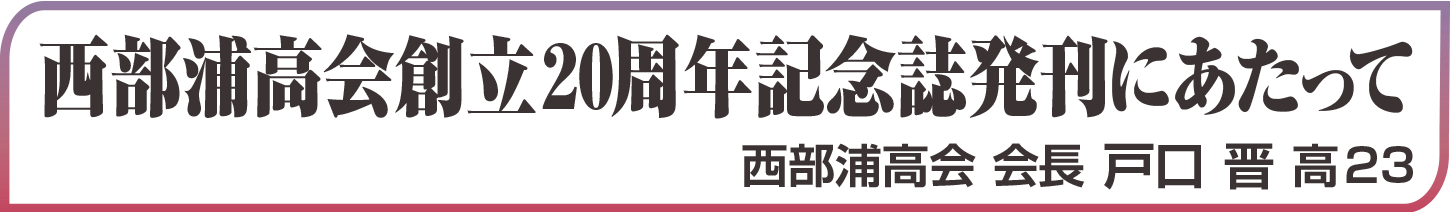 西部浦高会創立20周年記念誌発刊にあたって

西部浦高会 会長 戸口 晋 高23